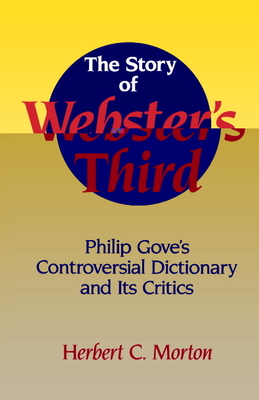 The Story of Webster's Third

Philip Gove's Controversial Dictionary and Its Critics

Herbert C. Morton